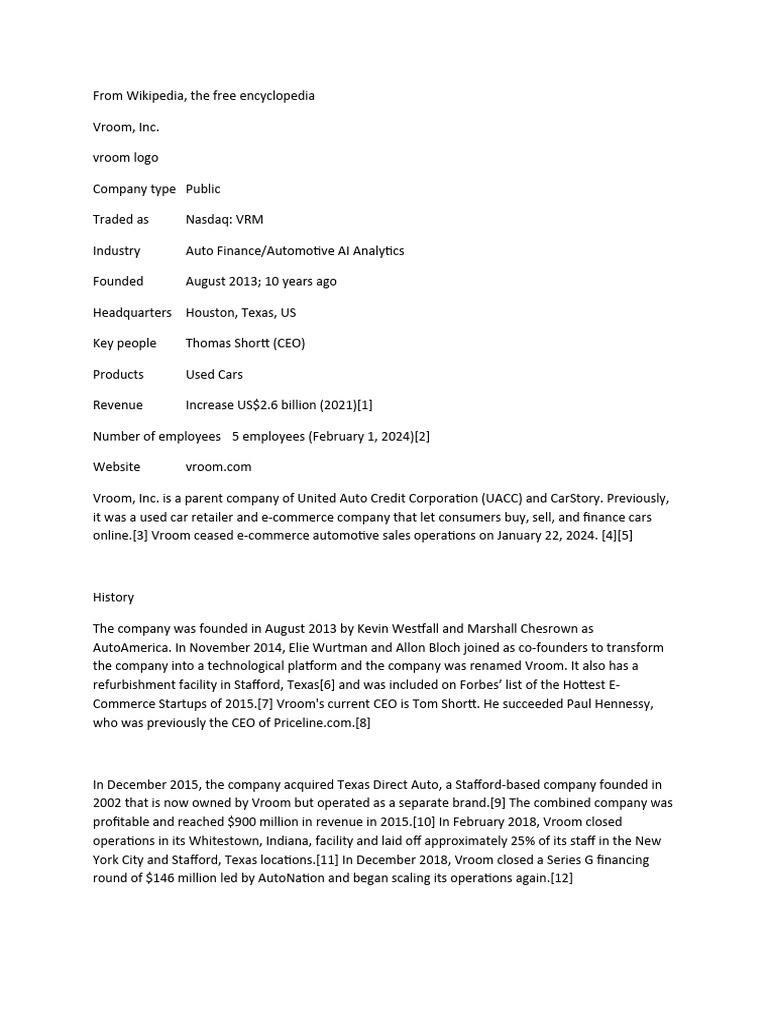 From Wikipedia, the free encyclopedia

Vroom, Inc.

vroom logo

Company type Public

Traded as Nasdaq: VRM

Industry Auto Finance/Automotive AI Analytics

Founded August 2013; 10 years ago

Headquarters Houston, Texas, US

Key people Thomas Shortt (CEO)

Products Used Cars

Revenue Increase US$2.6 billion (2021)[1]

Number of employees 5 employees (February 1, 2024)[2]

Website vroom.com

Vroom, Inc. is a parent company of United Auto Credit Corporation (UACC) and CarStory. Previously, it was a used car retailer and e-commerce company that let consumers buy, sell, and finance cars online.[3] Vroom ceased e-commerce automotive sales operations on January 22, 2024. [4][5]

History

The company was founded in August 2013 by Kevin Westfall and Marshall Chesrown as AutoAmerica. In November 2014, Elie Wurtman and Allon Bloch joined as co-founders to transform the company into a technological platform and the company was renamed Vroom. It also has a refurbishment facility in Stafford, Texas[6] and was included on Forbes' list of the Hottest E-Commerce Startups of 2015.[7] Vroom's current CEO is Tom Shortt. He succeeded Paul Hennessy, who was previously the CEO of Priceline.com.[8]

In December 2015, the company acquired Texas Direct Auto, a Stafford-based company founded in 2002 that is now owned by Vroom but operated as a separate brand.[9] The combined company was profitable and reached $900 million in revenue in 2015.[10] In February 2018, Vroom closed operations in its Whitestown, Indiana, facility and laid off approximately 25% of its staff in the New York City and Stafford, Texas locations.[11] In December 2018, Vroom closed a Series G financing round of $146 million led by AutoNation and began scaling its operations again.[12]